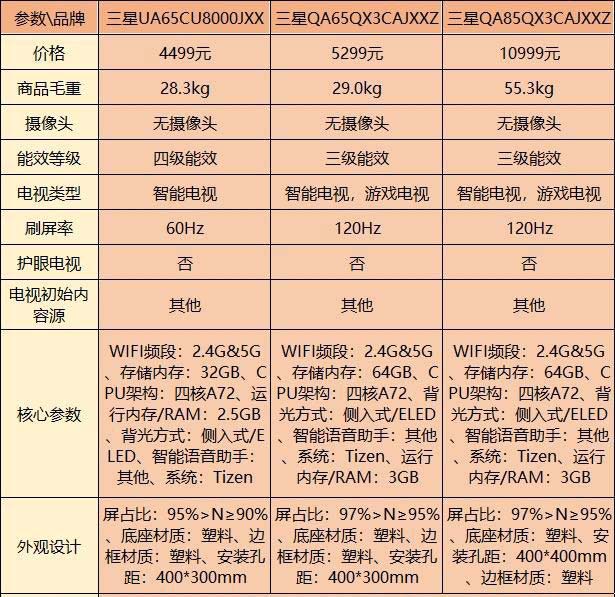 | 参数\品牌 | 三星UA65CU8000JXX | 三星QA65QX3CAJXXZ | 三星QA85QX3CAJXXZ |
|---|---|---|---|
| 价格 | 4499元 | 5299元 | 10999元 |
| 商品毛重 | 28.3kg | 29.0kg | 55.3kg |
| 摄像头 | 无摄像头 | 无摄像头 | 无摄像头 |
| 能效等级 | 四级能效 | 三级能效 | 三级能效 |
| 电视类型 | 智能电视 | 智能电视，游戏电视 | 智能电视，游戏电视 |
| 刷屏率 | 60Hz | 120Hz | 120Hz |
| 护眼电视 | 否 | 否 | 否 |
| 电视初始内容源 | 其他 | 其他 | 其他 |
| 核心参数 | WIFI频段：2.4G&5G、存储内存：32GB、CPU架构：四核A72、运行内存/RAM：2.5GB、背光方式：侧入式/ELED、智能语音助手：其他、系统：Tizen | WIFI频段：2.4G&5G、存储内存：64GB、CPU架构：四核A72、背光方式：侧入式/ELED、智能语音助手：其他、系统：Tizen、运行内存/RAM：3GB | WIFI频段：2.4G&5G、存储内存：64GB、CPU架构：四核A72、背光方式：侧入式/ELED、智能语音助手：其他、系统：Tizen、运行内存/RAM：3GB |
| 外观设计 | 屏占比：95%>N≥90%、底座材质：塑料、边框材质：塑料、安装孔距：400*300mm | 屏占比：97%>N≥95%、底座材质：塑料、边框材质：塑料、安装孔距：400*300mm | 屏占比：97%>N≥95%、底座材质：塑料、安装孔距：400*400mm、边框材质：塑料 |